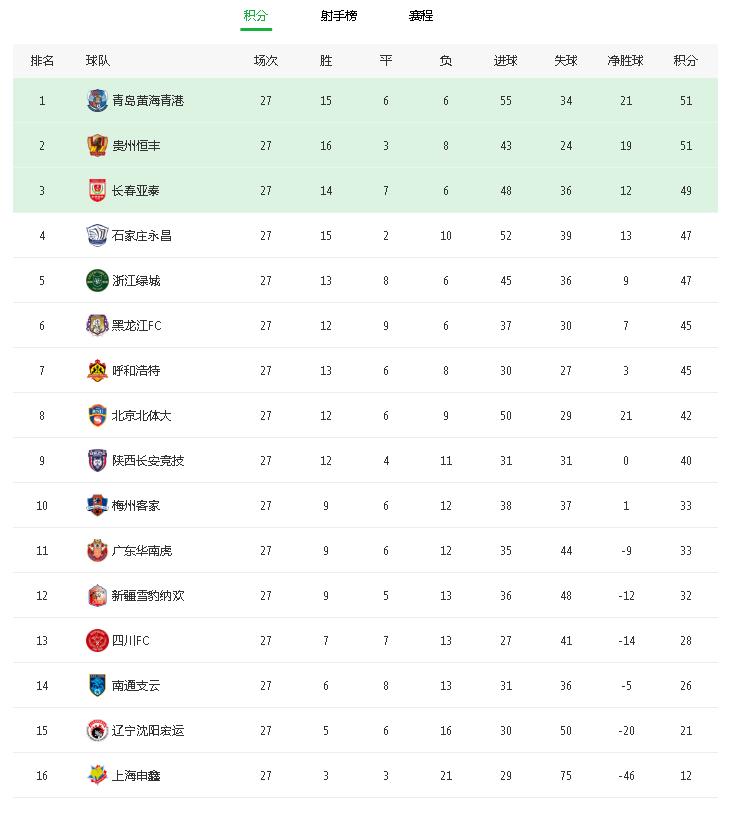 积分 射手榜 赛程

| 排名 | 球队 | 场次 | 胜 | 平 | 负 | 进球 | 失球 | 净胜球 | 积分 |
|---|---|---|---|---|---|---|---|---|---|
| 1 | 青岛黄海青港 | 27 | 15 | 6 | 6 | 55 | 34 | 21 | 51 |
| 2 | 贵州恒丰 | 27 | 16 | 3 | 8 | 43 | 24 | 19 | 51 |
| 3 | 长春亚泰 | 27 | 14 | 7 | 6 | 48 | 36 | 12 | 49 |
| 4 | 石家庄永昌 | 27 | 15 | 2 | 10 | 52 | 39 | 13 | 47 |
| 5 | 浙江绿城 | 27 | 13 | 8 | 6 | 45 | 36 | 9 | 47 |
| 6 | 黑龙江FC | 27 | 12 | 9 | 6 | 37 | 30 | 7 | 45 |
| 7 | 呼和浩特 | 27 | 13 | 6 | 8 | 30 | 27 | 3 | 45 |
| 8 | 北京北体大 | 27 | 12 | 6 | 9 | 50 | 29 | 21 | 42 |
| 9 | 陕西长安竞技 | 27 | 12 | 4 | 11 | 31 | 31 | 0 | 40 |
| 10 | 梅州客家 | 27 | 9 | 6 | 12 | 38 | 37 | 1 | 33 |
| 11 | 广东华南虎 | 27 | 9 | 6 | 12 | 35 | 44 | -9 | 33 |
| 12 | 新疆雪豹纳欢 | 27 | 9 | 5 | 13 | 36 | 48 | -12 | 32 |
| 13 | 四川FC | 27 | 7 | 7 | 13 | 27 | 41 | -14 | 28 |
| 14 | 南通支云 | 27 | 6 | 8 | 13 | 31 | 36 | -5 | 26 |
| 15 | 辽宁沈阳宏运 | 27 | 5 | 6 | 16 | 30 | 50 | -20 | 21 |
| 16 | 上海申鑫 | 27 | 3 | 3 | 21 | 29 | 75 | -46 | 12 |